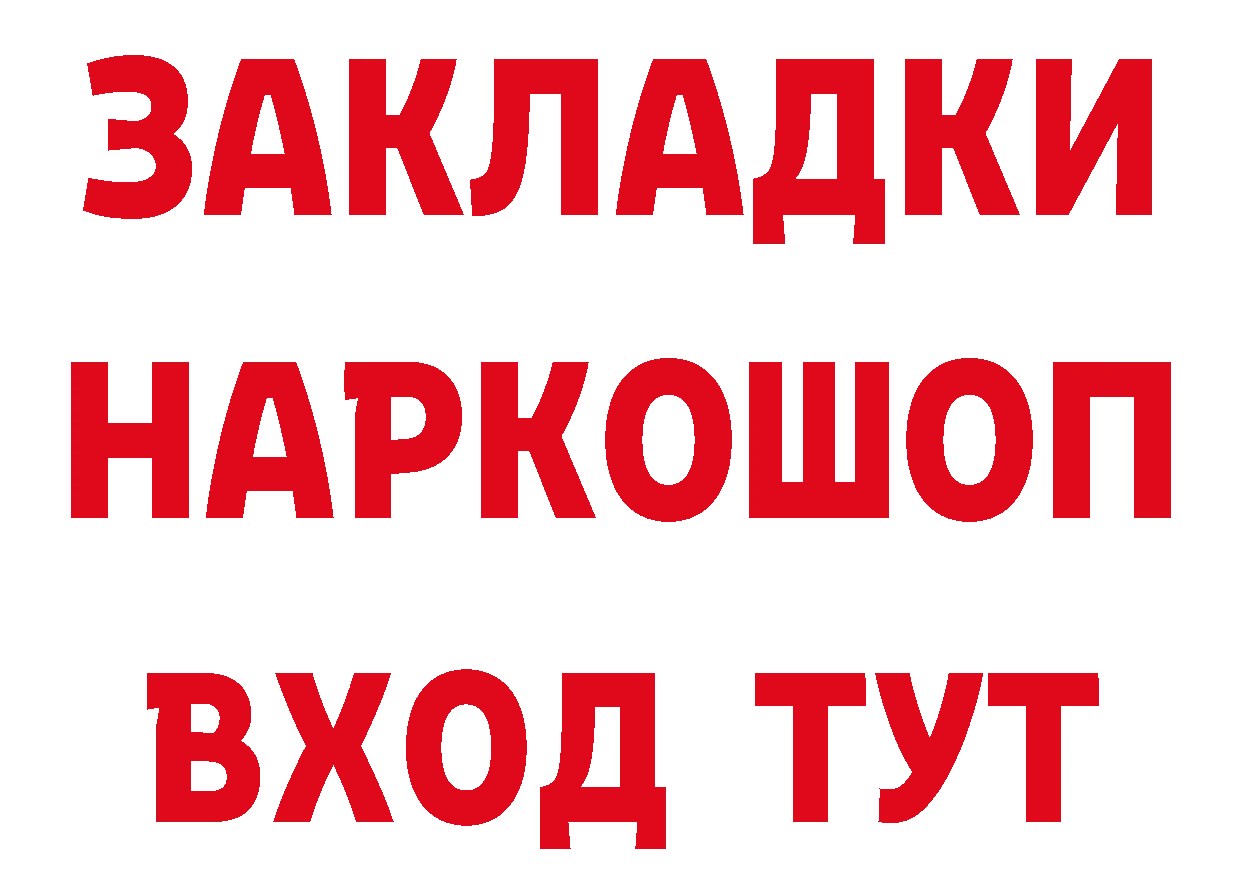 ЗАКЛАДКИ НАРКОШОП ВХОД ТУТ